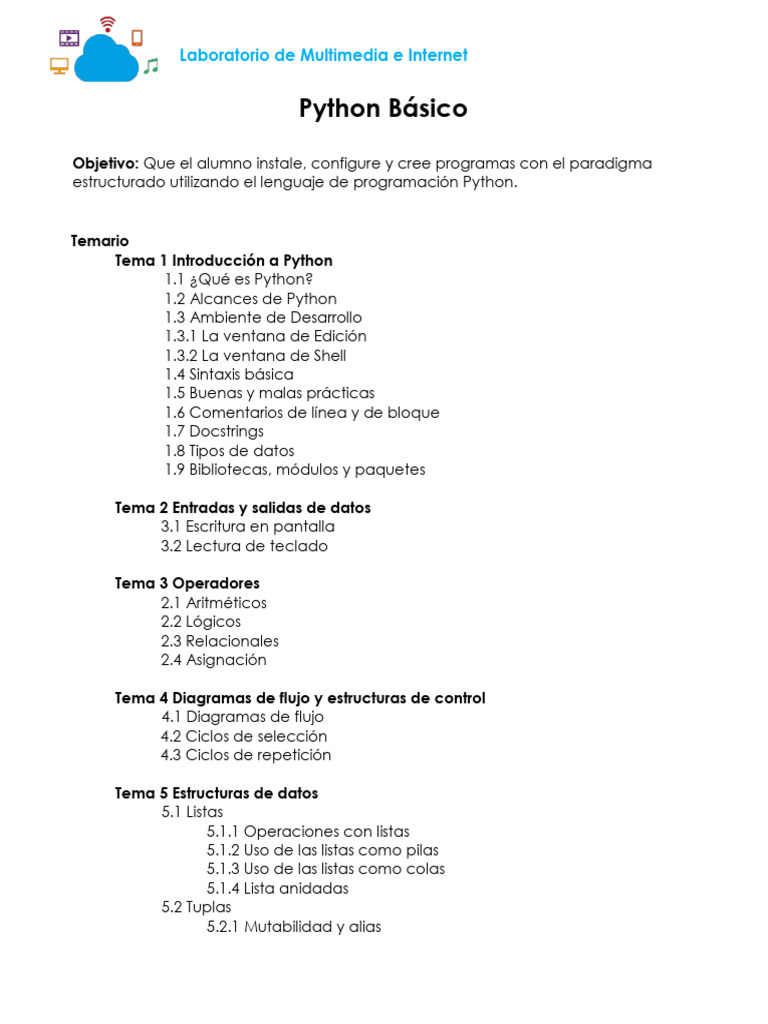 Laboratorio de Multimedia e Internet

Python Básico

Objetivo: Que el alumno instale, configure y cree programas con el paradigma estructurado utilizando el lenguaje de programación Python.

Temario
Tema 1 Introducción a Python
1.1 ¿Qué es Python?
1.2 Alcances de Python
1.3 Ambiente de Desarrollo
1.3.1 La ventana de Edición
1.3.2 La ventana de Shell
1.4 Sintaxis básica
1.5 Buenas y malas prácticas
1.6 Comentarios de línea y de bloque
1.7 Docstrings
1.8 Tipos de datos
1.9 Bibliotecas, módulos y paquetes

Tema 2 Entradas y salidas de datos
3.1 Escritura en pantalla
3.2 Lectura de teclado

Tema 3 Operadores
2.1 Aritméticos
2.2 Lógicos
2.3 Relacionales
2.4 Asignación

Tema 4 Diagramas de flujo y estructuras de control
4.1 Diagramas de flujo
4.2 Ciclos de selección
4.3 Ciclos de repetición

Tema 5 Estructuras de datos
5.1 Listas
5.1.1 Operaciones con listas
5.1.2 Uso de las listas como pilas
5.1.3 Uso de las listas como colas
5.1.4 Lista anidadas
5.2 Tuplas
5.2.1 Mutabilidad y alias